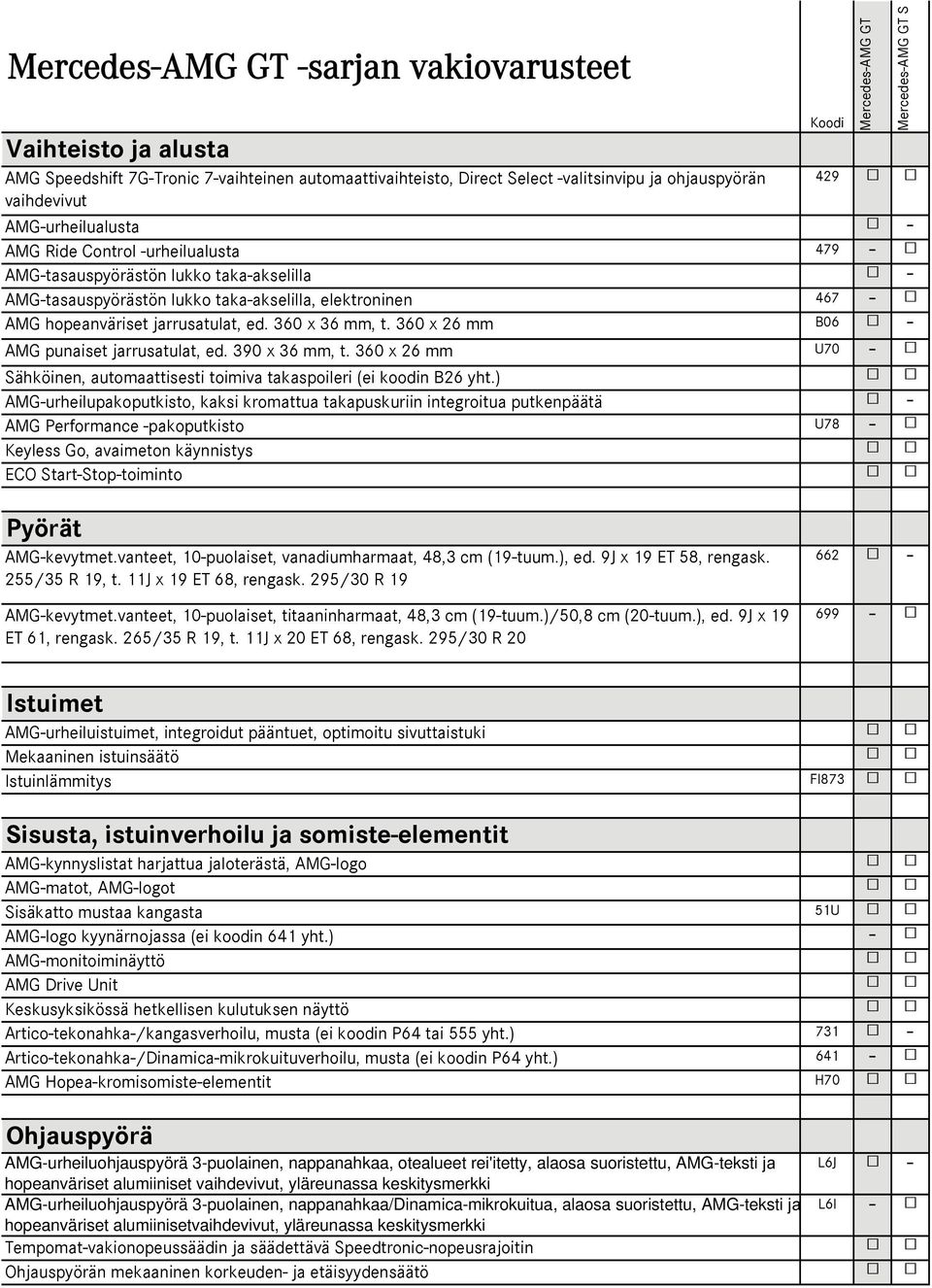 Mercedes-AMG GT -sarjan vakiovarusteet

| | Koodi | Mercedes-AMG GT | Mercedes-AMG GT S |
|---|---|---|---|
| **Vaihteisto ja alusta** | | | |
| AMG Speedshift 7G-Tronic 7-vaihteinen automaattivaihteisto, Direct Select -valitsinvipu ja ohjauspyörän vaihdevivut | 429 | □ | □ |
| AMG-urheilualusta | | □ | – |
| AMG Ride Control -urheilualusta | 479 | – | □ |
| AMG-tasauspyörästön lukko taka-akselilla | | □ | – |
| AMG-tasauspyörästön lukko taka-akselilla, elektroninen | 467 | – | □ |
| AMG hopeanväriset jarrusatulat, ed. 360 x 36 mm, t. 360 x 26 mm | B06 | □ | – |
| AMG punaiset jarrusatulat, ed. 390 x 36 mm, t. 360 x 26 mm | U70 | – | □ |
| Sähköinen, automaattisesti toimiva takaspoileri (ei koodin B26 yht.) | | □ | □ |
| AMG-urheilupakoputkisto, kaksi kromattua takapuskuriin integroitua putkenpäätä | | □ | – |
| AMG Performance -pakoputkisto | U78 | – | □ |
| Keyless Go, avaimeton käynnistys | | □ | □ |
| ECO Start-Stop-toiminto | | □ | □ |
| **Pyörät** | | | |
| AMG-kevytmet.vanteet, 10-puolaiset, vanadiumharmaat, 48,3 cm (19-tuum.), ed. 9J x 19 ET 58, rengask. 255/35 R 19, t. 11J x 19 ET 68, rengask. 295/30 R 19 | 662 | □ | – |
| AMG-kevytmet.vanteet, 10-puolaiset, titaaninharmaat, 48,3 cm (19-tuum.)/50,8 cm (20-tuum.), ed. 9J x 19 ET 61, rengask. 265/35 R 19, t. 11J x 20 ET 68, rengask. 295/30 R 20 | 699 | – | □ |
| **Istuimet** | | | |
| AMG-urheiluistuimet, integroidut pääntuet, optimoitu sivuttaistuki | | □ | □ |
| Mekaaninen istuinsäätö | | □ | □ |
| Istuinlämmitys | FI873 | □ | □ |
| **Sisusta, istuinverhoilu ja somiste-elementit** | | | |
| AMG-kynnyslistat harjattua jaloterästä, AMG-logo | | □ | □ |
| AMG-matot, AMG-logot | | □ | □ |
| Sisäkatto mustaa kangasta | 51U | □ | □ |
| AMG-logo kyynärnojassa (ei koodin 641 yht.) | | – | □ |
| AMG-monitoiminäyttö | | □ | □ |
| AMG Drive Unit | | □ | □ |
| Keskusyksikössä hetkellisen kulutuksen näyttö | | □ | □ |
| Artico-tekonahka-/kangasverhoilu, musta (ei koodin P64 tai 555 yht.) | 731 | □ | – |
| Artico-tekonahka-/Dinamica-mikrokuituverhoilu, musta (ei koodin P64 yht.) | 641 | – | □ |
| AMG Hopea-kromisomiste-elementit | H70 | □ | □ |
| **Ohjauspyörä** | | | |
| AMG-urheiluohjauspyörä 3-puolainen, nappanahkaa, otealueet rei'itetty, alaosa suoristettu, AMG-teksti ja hopeanväriset alumiiniset vaihdevivut, yläreunassa keskitysmerkki | L6J | □ | – |
| AMG-urheiluohjauspyörä 3-puolainen, nappanahkaa/Dinamica-mikrokuitua, alaosa suoristettu, AMG-teksti ja hopeanväriset alumiinisetvaihdevivut, yläreunassa keskitysmerkki | L6I | – | □ |
| Tempomat-vakionopeussäädin ja säädettävä Speedtronic-nopeusrajoitin | | □ | □ |
| Ohjauspyörän mekaaninen korkeuden- ja etäisyydensäätö | | □ | □ |